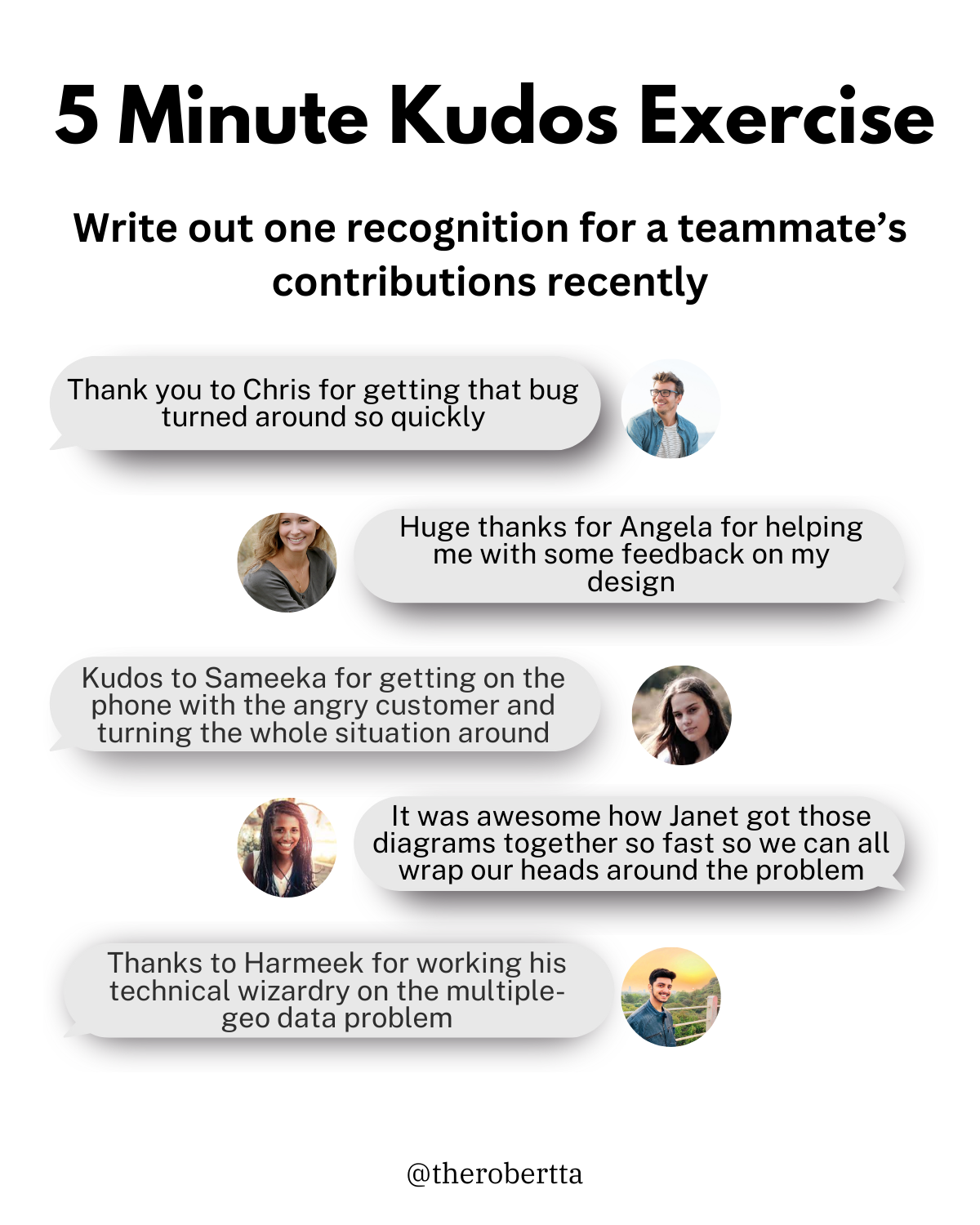 5 Minute Kudos Exercise

Write out one recognition for a teammate's contributions recently

Thank you to Chris for getting that bug turned around so quickly

Huge thanks for Angela for helping me with some feedback on my design

Kudos to Sameeka for getting on the phone with the angry customer and turning the whole situation around

It was awesome how Janet got those diagrams together so fast so we can all wrap our heads around the problem

Thanks to Harmeek for working his technical wizardry on the multiple-geo data problem

@therobertta